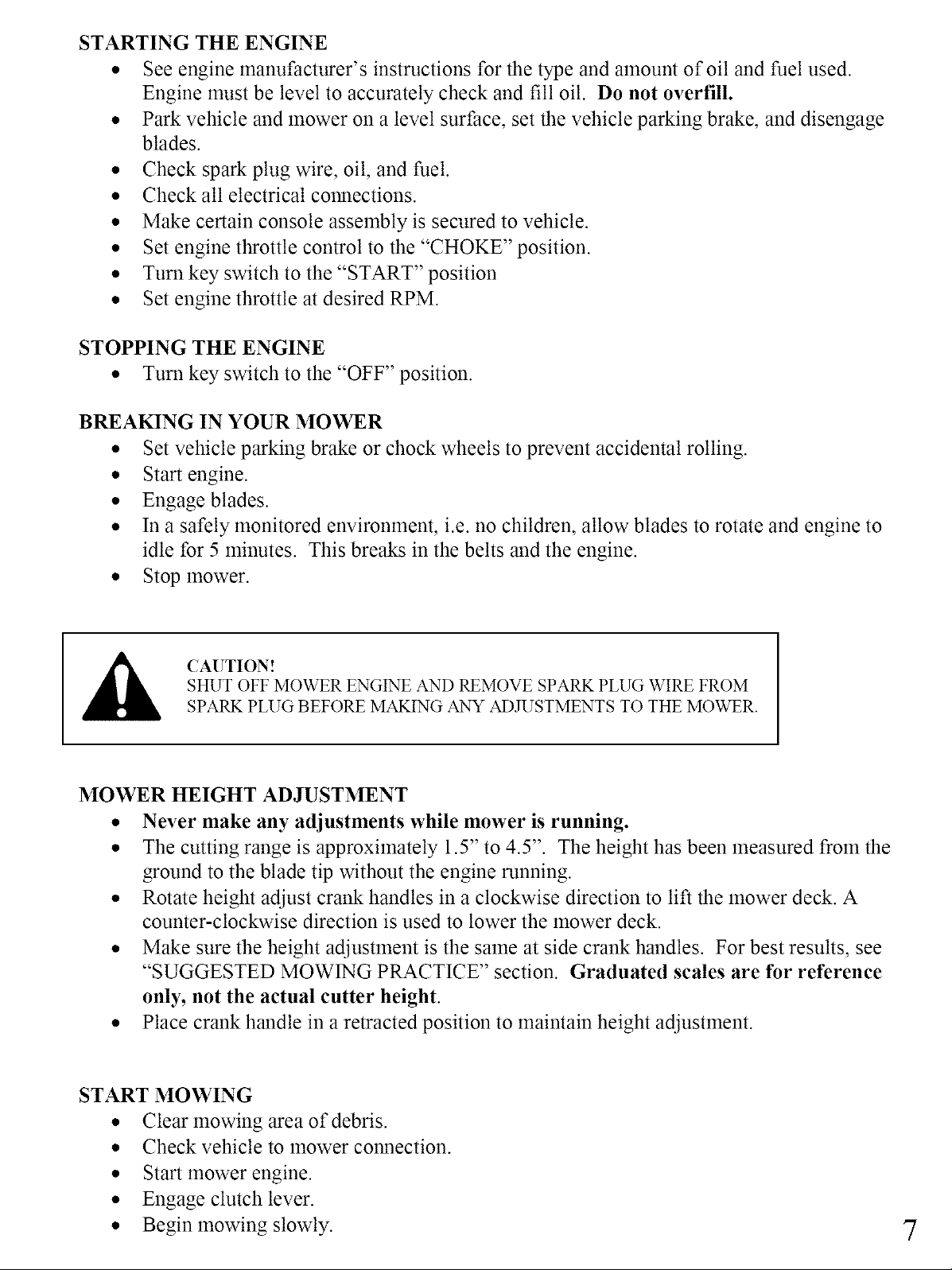 STARTING THE ENGINE
• See engine manufacturer's instructions for the type and amount of oil and fuel used. Engine must be level to accurately check and fill oil. Do not overfill.
• Park vehicle and mower on a level surface, set the vehicle parking brake, and disengage blades.
• Check spark plug wire, oil, and fuel.
• Check all electrical connections.
• Make certain console assembly is secured to vehicle.
• Set engine throttle control to the "CHOKE" position.
• Turn key switch to the "START" position
• Set engine throttle at desired RPM.

STOPPING THE ENGINE
• Turn key switch to the "OFF" position.

BREAKING IN YOUR MOWER
• Set vehicle parking brake or chock wheels to prevent accidental rolling.
• Start engine.
• Engage blades.
• In a safely monitored environment, i.e. no children, allow blades to rotate and engine to idle for 5 minutes. This breaks in the belts and the engine.
• Stop mower.

CAUTION!
SHUT OFF MOWER ENGINE AND REMOVE SPARK PLUG WIRE FROM SPARK PLUG BEFORE MAKING ANY ADJUSTMENTS TO THE MOWER.

MOWER HEIGHT ADJUSTMENT
• Never make any adjustments while mower is running.
• The cutting range is approximately 1.5" to 4.5". The height has been measured from the ground to the blade tip without the engine running.
• Rotate height adjust crank handles in a clockwise direction to lift the mower deck. A counter-clockwise direction is used to lower the mower deck.
• Make sure the height adjustment is the same at side crank handles. For best results, see "SUGGESTED MOWING PRACTICE" section. Graduated scales are for reference only, not the actual cutter height.
• Place crank handle in a retracted position to maintain height adjustment.

START MOWING
• Clear mowing area of debris.
• Check vehicle to mower connection.
• Start mower engine.
• Engage clutch lever.
• Begin mowing slowly.

7